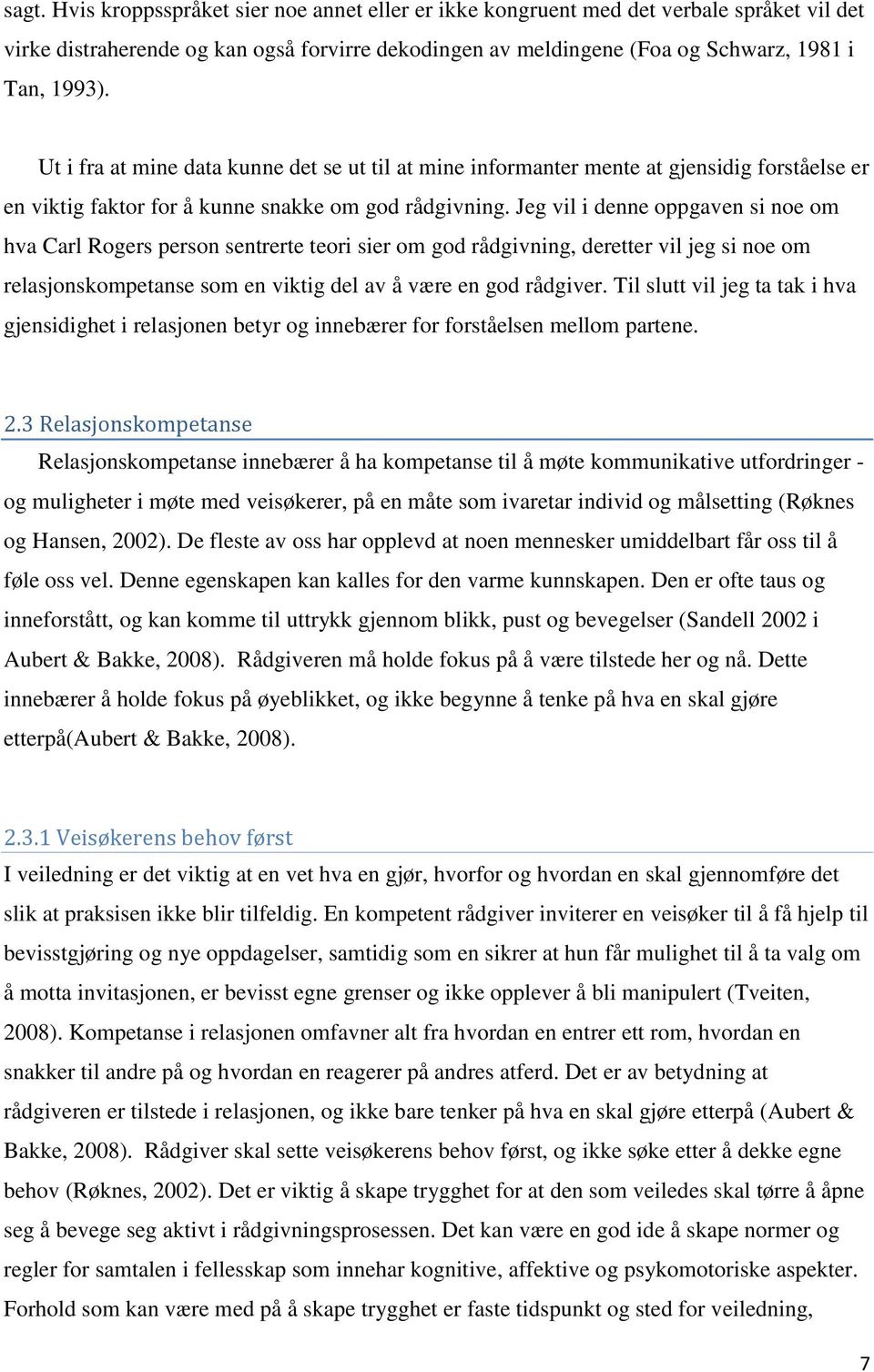 sagt. Hvis kroppsspråket sier noe annet eller er ikke kongruent med det verbale språket vil det virke distraherende og kan også forvirre dekodingen av meldingene (Foa og Schwarz, 1981 i Tan, 1993).

Ut i fra at mine data kunne det se ut til at mine informanter mente at gjensidig forståelse er en viktig faktor for å kunne snakke om god rådgivning. Jeg vil i denne oppgaven si noe om hva Carl Rogers person sentrerte teori sier om god rådgivning, deretter vil jeg si noe om relasjonskompetanse som en viktig del av å være en god rådgiver. Til slutt vil jeg ta tak i hva gjensidighet i relasjonen betyr og innebærer for forståelsen mellom partene.

2.3 Relasjonskompetanse

Relasjonskompetanse innebærer å ha kompetanse til å møte kommunikative utfordringer - og muligheter i møte med veisøkerer, på en måte som ivaretar individ og målsetting (Røknes og Hansen, 2002). De fleste av oss har opplevd at noen mennesker umiddelbart får oss til å føle oss vel. Denne egenskapen kan kalles for den varme kunnskapen. Den er ofte taus og inneforstått, og kan komme til uttrykk gjennom blikk, pust og bevegelser (Sandell 2002 i Aubert & Bakke, 2008). Rådgiveren må holde fokus på å være tilstede her og nå. Dette innebærer å holde fokus på øyeblikket, og ikke begynne å tenke på hva en skal gjøre etterpå(Aubert & Bakke, 2008).

2.3.1 Veisøkerens behov først

I veiledning er det viktig at en vet hva en gjør, hvorfor og hvordan en skal gjennomføre det slik at praksisen ikke blir tilfeldig. En kompetent rådgiver inviterer en veisøker til å få hjelp til bevisstgjøring og nye oppdagelser, samtidig som en sikrer at hun får mulighet til å ta valg om å motta invitasjonen, er bevisst egne grenser og ikke opplever å bli manipulert (Tveiten, 2008). Kompetanse i relasjonen omfavner alt fra hvordan en entrer ett rom, hvordan en snakker til andre på og hvordan en reagerer på andres atferd. Det er av betydning at rådgiveren er tilstede i relasjonen, og ikke bare tenker på hva en skal gjøre etterpå (Aubert & Bakke, 2008). Rådgiver skal sette veisøkerens behov først, og ikke søke etter å dekke egne behov (Røknes, 2002). Det er viktig å skape trygghet for at den som veiledes skal tørre å åpne seg å bevege seg aktivt i rådgivningsprosessen. Det kan være en god ide å skape normer og regler for samtalen i fellesskap som innehar kognitive, affektive og psykomotoriske aspekter. Forhold som kan være med på å skape trygghet er faste tidspunkt og sted for veiledning,

7